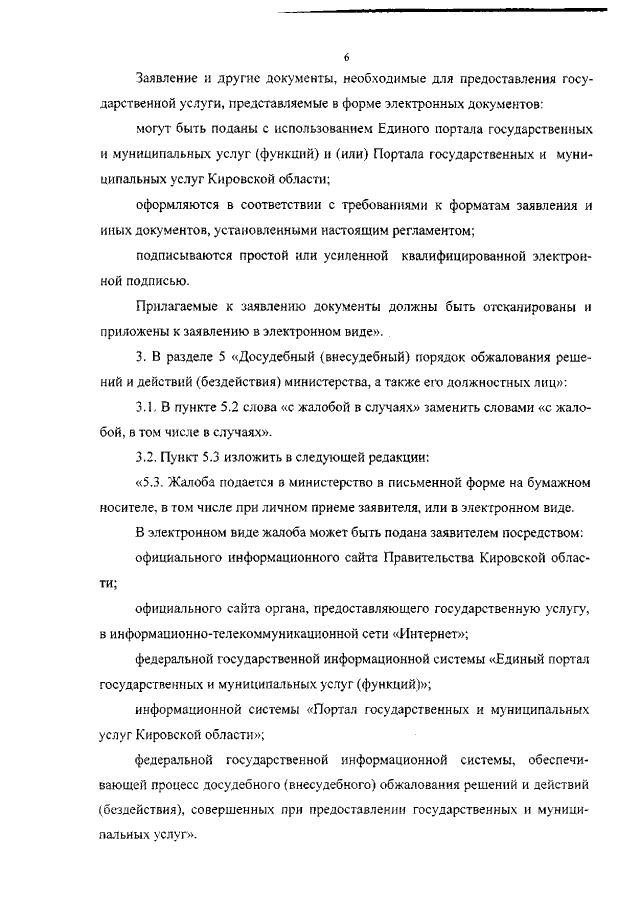 6

Заявление и другие документы, необходимые для предоставления государственной услуги, представляемые в форме электронных документов:

могут быть поданы с использованием Единого портала государственных и муниципальных услуг (функций) и (или) Портала государственных и муниципальных услуг Кировской области;

оформляются в соответствии с требованиями к форматам заявления и иных документов, установленными настоящим регламентом;

подписываются простой или усиленной квалифицированной электронной подписью.

Прилагаемые к заявлению документы должны быть отсканированы и приложены к заявлению в электронном виде».

3. В разделе 5 «Досудебный (внесудебный) порядок обжалования решений и действий (бездействия) министерства, а также его должностных лиц»:

3.1. В пункте 5.2 слова «с жалобой в случаях» заменить словами «с жалобой, в том числе в случаях».

3.2. Пункт 5.3 изложить в следующей редакции:

«5.3. Жалоба подается в министерство в письменной форме на бумажном носителе, в том числе при личном приеме заявителя, или в электронном виде.

В электронном виде жалоба может быть подана заявителем посредством:

официального информационного сайта Правительства Кировской области;

официального сайта органа, предоставляющего государственную услугу, в информационно-телекоммуникационной сети «Интернет»;

федеральной государственной информационной системы «Единый портал государственных и муниципальных услуг (функций)»;

информационной системы «Портал государственных и муниципальных услуг Кировской области»;

федеральной государственной информационной системы, обеспечивающей процесс досудебного (внесудебного) обжалования решений и действий (бездействия), совершенных при предоставлении государственных и муниципальных услуг».